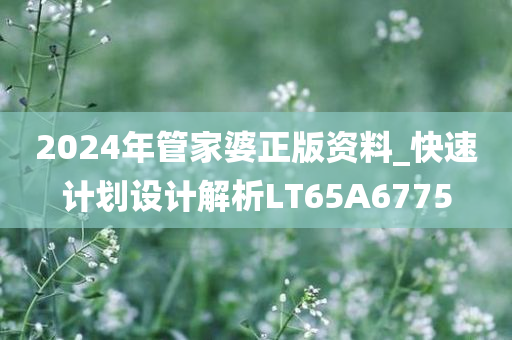 2024年管家婆正版资料_快速计划设计解析LT65A6775